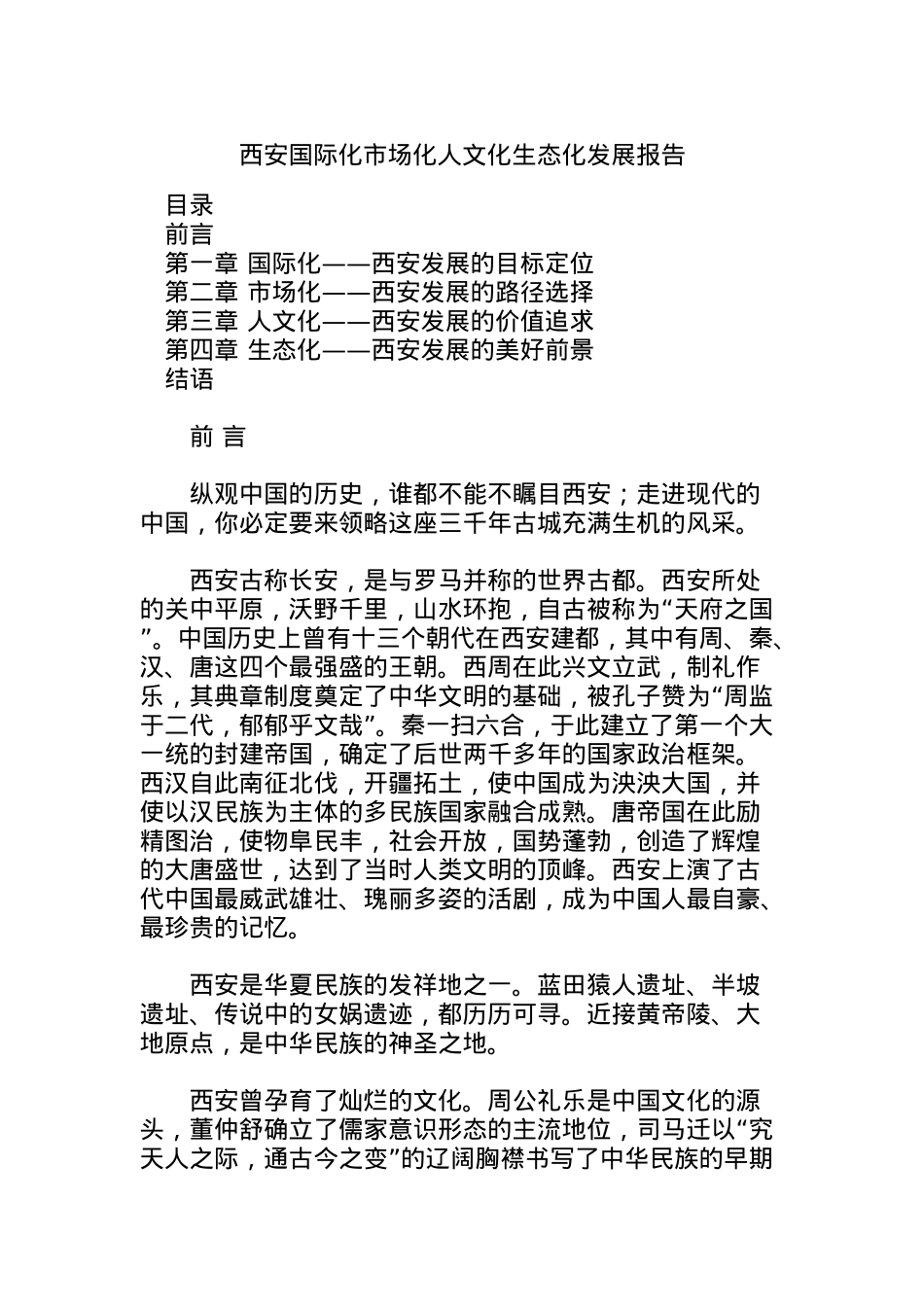 西安国际化市场化人文化生态化发展报告

目录
前言
第一章 国际化——西安发展的目标定位
第二章 市场化——西安发展的路径选择
第三章 人文化——西安发展的价值追求
第四章 生态化——西安发展的美好前景
结语

前 言

纵观中国的历史，谁都不能不瞩目西安；走进现代的中国，你必定要来领略这座三千年古城充满生机的风采。

西安古称长安，是与罗马并称的世界古都。西安所处的关中平原，沃野千里，山水环抱，自古被称为“天府之国”。中国历史上曾有十三个朝代在西安建都，其中有周、秦、汉、唐这四个最强盛的王朝。西周在此兴文立武，制礼作乐，其典章制度奠定了中华文明的基础，被孔子赞为“周监于二代，郁郁乎文哉”。秦一扫六合，于此建立了第一个大一统的封建帝国，确定了后世两千多年的国家政治框架。西汉自此南征北伐，开疆拓土，使中国成为泱泱大国，并使以汉民族为主体的多民族国家融合成熟。唐帝国在此励精图治，使物阜民丰，社会开放，国势蓬勃，创造了辉煌的大唐盛世，达到了当时人类文明的顶峰。西安上演了古代中国最威武雄壮、瑰丽多姿的活剧，成为中国人最自豪、最珍贵的记忆。

西安是华夏民族的发祥地之一。蓝田猿人遗址、半坡遗址、传说中的女娲遗迹，都历历可寻。近接黄帝陵、大地原点，是中华民族的神圣之地。

西安曾孕育了灿烂的文化。周公礼乐是中国文化的源头，董仲舒确立了儒家意识形态的主流地位，司马迁以“究天人之际，通古今之变”的辽阔胸襟书写了中华民族的早期